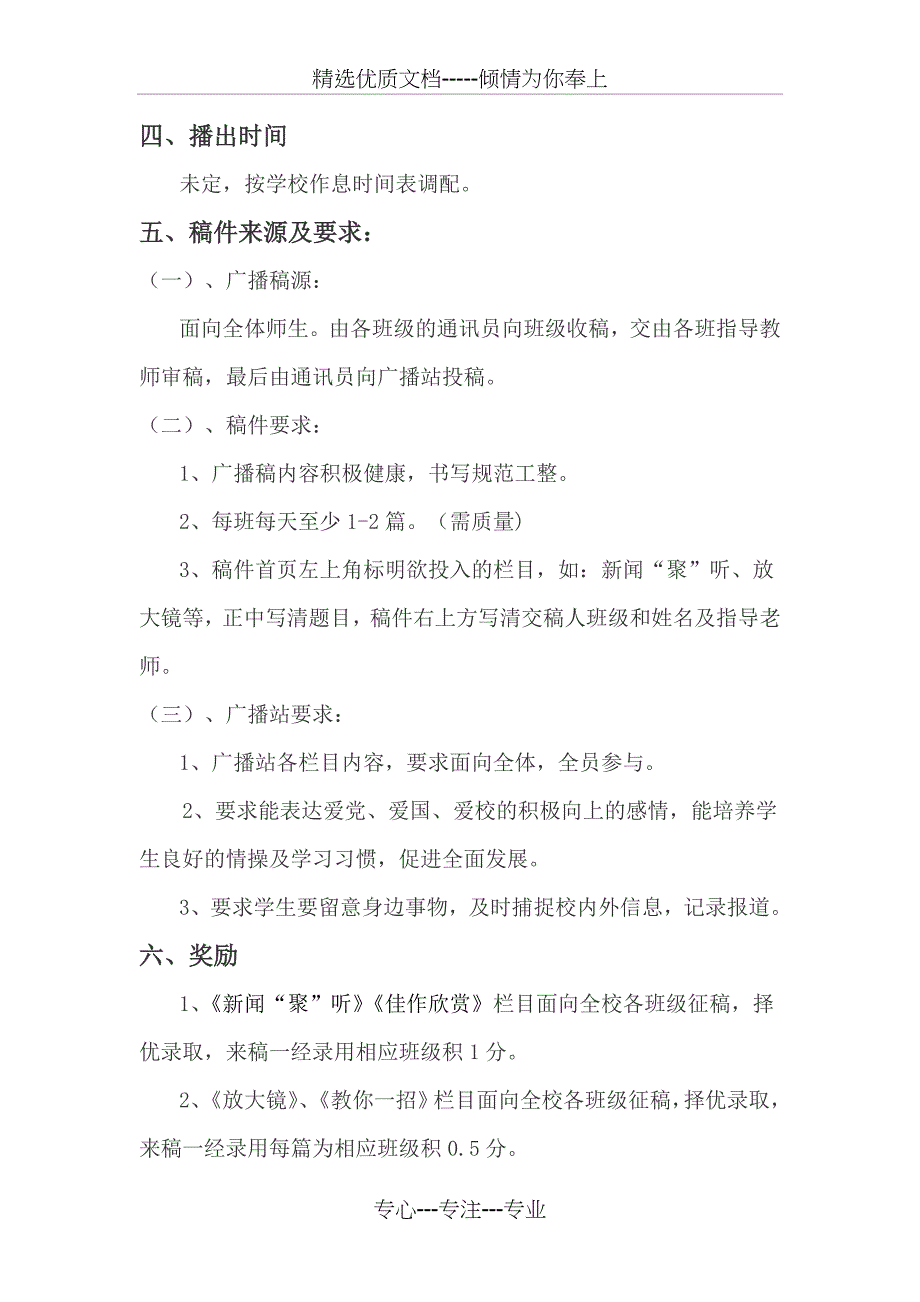 精选优质文档-----倾情为你奉上

四、播出时间

未定，按学校作息时间表调配。

五、稿件来源及要求：

（一）、广播稿源：

面向全体师生。由各班级的通讯员向班级收稿，交由各班指导教师审稿，最后由通讯员向广播站投稿。

（二）、稿件要求：

1、广播稿内容积极健康，书写规范工整。

2、每班每天至少 1-2 篇。（需质量）

3、稿件首页左上角标明欲投入的栏目，如：新闻“聚”听、放大镜等，正中写清题目，稿件右上方写清交稿人班级和姓名及指导老师。

（三）、广播站要求：

1、广播站各栏目内容，要求面向全体，全员参与。

2、要求能表达爱党、爱国、爱校的积极向上的感情，能培养学生良好的情操及学习习惯，促进全面发展。

3、要求学生要留意身边事物，及时捕捉校内外信息，记录报道。

六、奖励

1、《新闻“聚”听》《佳作欣赏》栏目面向全校各班级征稿，择优录取，来稿一经录用相应班级积 1 分。

2、《放大镜》、《教你一招》栏目面向全校各班级征稿，择优录取，来稿一经录用每篇为相应班级积 0.5 分。

专心---专注---专业